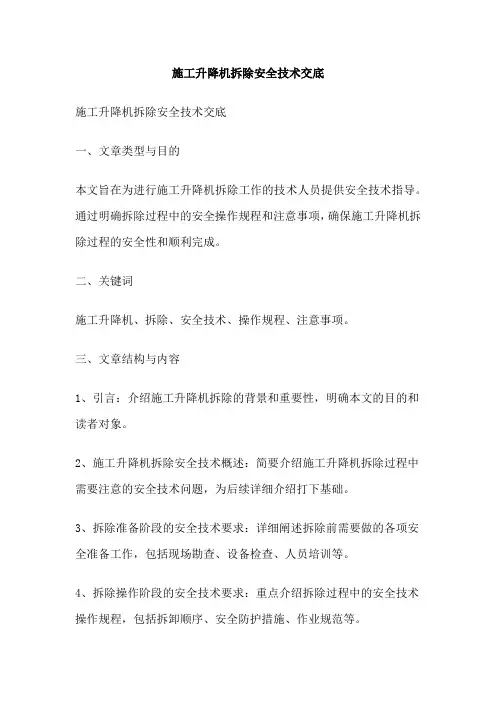 施工升降机拆除安全技术交底

施工升降机拆除安全技术交底

一、文章类型与目的

本文旨在为进行施工升降机拆除工作的技术人员提供安全技术指导。通过明确拆除过程中的安全操作规程和注意事项，确保施工升降机拆除过程的安全性和顺利完成。

二、关键词

施工升降机、拆除、安全技术、操作规程、注意事项。

三、文章结构与内容

1、引言：介绍施工升降机拆除的背景和重要性，明确本文的目的和读者对象。

2、施工升降机拆除安全技术概述：简要介绍施工升降机拆除过程中需要注意的安全技术问题，为后续详细介绍打下基础。

3、拆除准备阶段的安全技术要求：详细阐述拆除前需要做的各项安全准备工作，包括现场勘查、设备检查、人员培训等。

4、拆除操作阶段的安全技术要求：重点介绍拆除过程中的安全技术操作规程，包括拆卸顺序、安全防护措施、作业规范等。